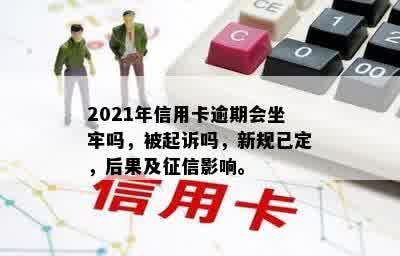 CE
C
1
2
0
00

2021年信用卡逾期会坐牢吗，被起诉吗，新规已定，后果及征信影响。

信用卡